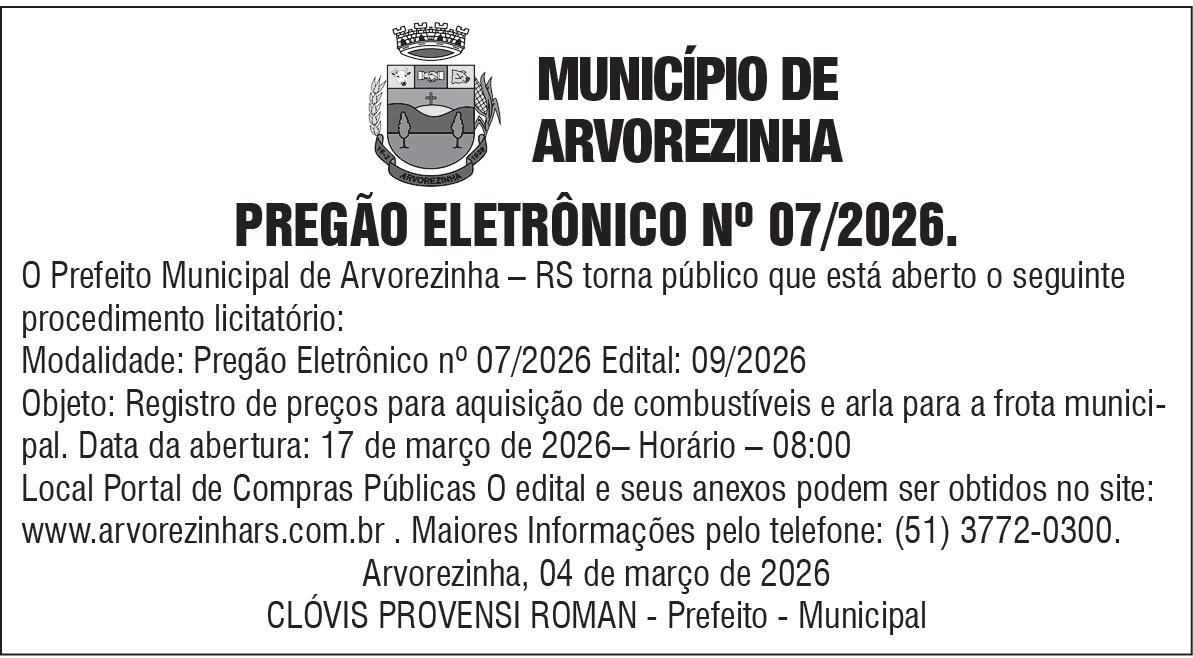 MUNICÍPIO DE
ARVOREZINHA

PREGÃO ELETRÔNICO Nº 07/2026.

O Prefeito Municipal de Arvorezinha – RS torna público que está aberto o seguinte procedimento licitatório:

Modalidade: Pregão Eletrônico nº 07/2026 Edital: 09/2026

Objeto: Registro de preços para aquisição de combustíveis e arla para a frota municipal. Data da abertura: 17 de março de 2026– Horário – 08:00

Local Portal de Compras Públicas O edital e seus anexos podem ser obtidos no site: www.arvorezinhars.com.br . Maiores Informações pelo telefone: (51) 3772-0300.

Arvorezinha, 04 de março de 2026
CLÓVIS PROVENSI ROMAN - Prefeito - Municipal